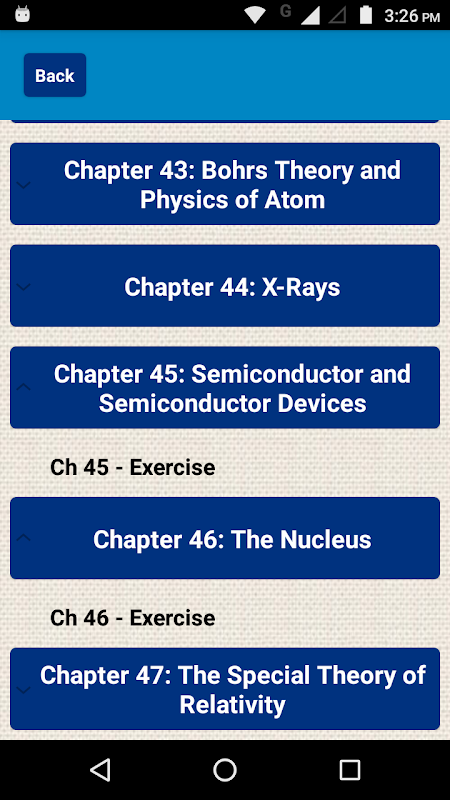 G 3:26 PM

Back

Chapter 43: Bohrs Theory and Physics of Atom

Chapter 44: X-Rays

Chapter 45: Semiconductor and Semiconductor Devices

Ch 45 - Exercise

Chapter 46: The Nucleus

Ch 46 - Exercise

Chapter 47: The Special Theory of Relativity